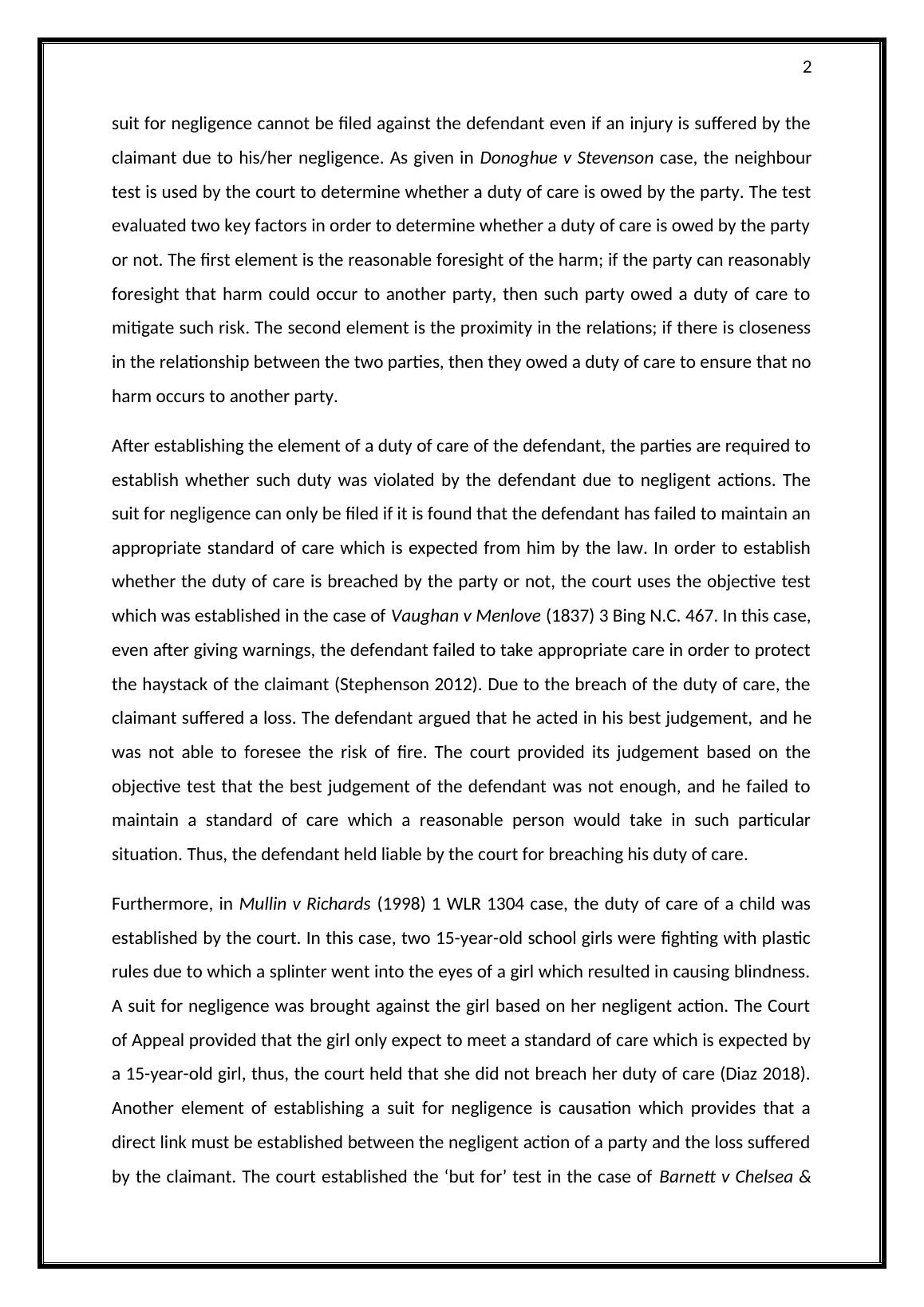 2

suit for negligence cannot be filed against the defendant even if an injury is suffered by the claimant due to his/her negligence. As given in Donoghue v Stevenson case, the neighbour test is used by the court to determine whether a duty of care is owed by the party. The test evaluated two key factors in order to determine whether a duty of care is owed by the party or not. The first element is the reasonable foresight of the harm; if the party can reasonably foresight that harm could occur to another party, then such party owed a duty of care to mitigate such risk. The second element is the proximity in the relations; if there is closeness in the relationship between the two parties, then they owed a duty of care to ensure that no harm occurs to another party.

After establishing the element of a duty of care of the defendant, the parties are required to establish whether such duty was violated by the defendant due to negligent actions. The suit for negligence can only be filed if it is found that the defendant has failed to maintain an appropriate standard of care which is expected from him by the law. In order to establish whether the duty of care is breached by the party or not, the court uses the objective test which was established in the case of Vaughan v Menlove (1837) 3 Bing N.C. 467. In this case, even after giving warnings, the defendant failed to take appropriate care in order to protect the haystack of the claimant (Stephenson 2012). Due to the breach of the duty of care, the claimant suffered a loss. The defendant argued that he acted in his best judgement, and he was not able to foresee the risk of fire. The court provided its judgement based on the objective test that the best judgement of the defendant was not enough, and he failed to maintain a standard of care which a reasonable person would take in such particular situation. Thus, the defendant held liable by the court for breaching his duty of care.

Furthermore, in Mullin v Richards (1998) 1 WLR 1304 case, the duty of care of a child was established by the court. In this case, two 15-year-old school girls were fighting with plastic rules due to which a splinter went into the eyes of a girl which resulted in causing blindness. A suit for negligence was brought against the girl based on her negligent action. The Court of Appeal provided that the girl only expect to meet a standard of care which is expected by a 15-year-old girl, thus, the court held that she did not breach her duty of care (Diaz 2018). Another element of establishing a suit for negligence is causation which provides that a direct link must be established between the negligent action of a party and the loss suffered by the claimant. The court established the ‘but for’ test in the case of Barnett v Chelsea &